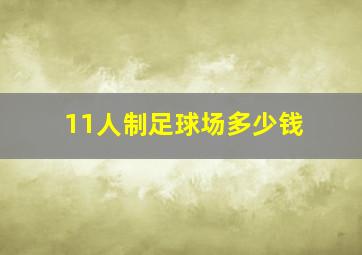 11人制足球场多少钱